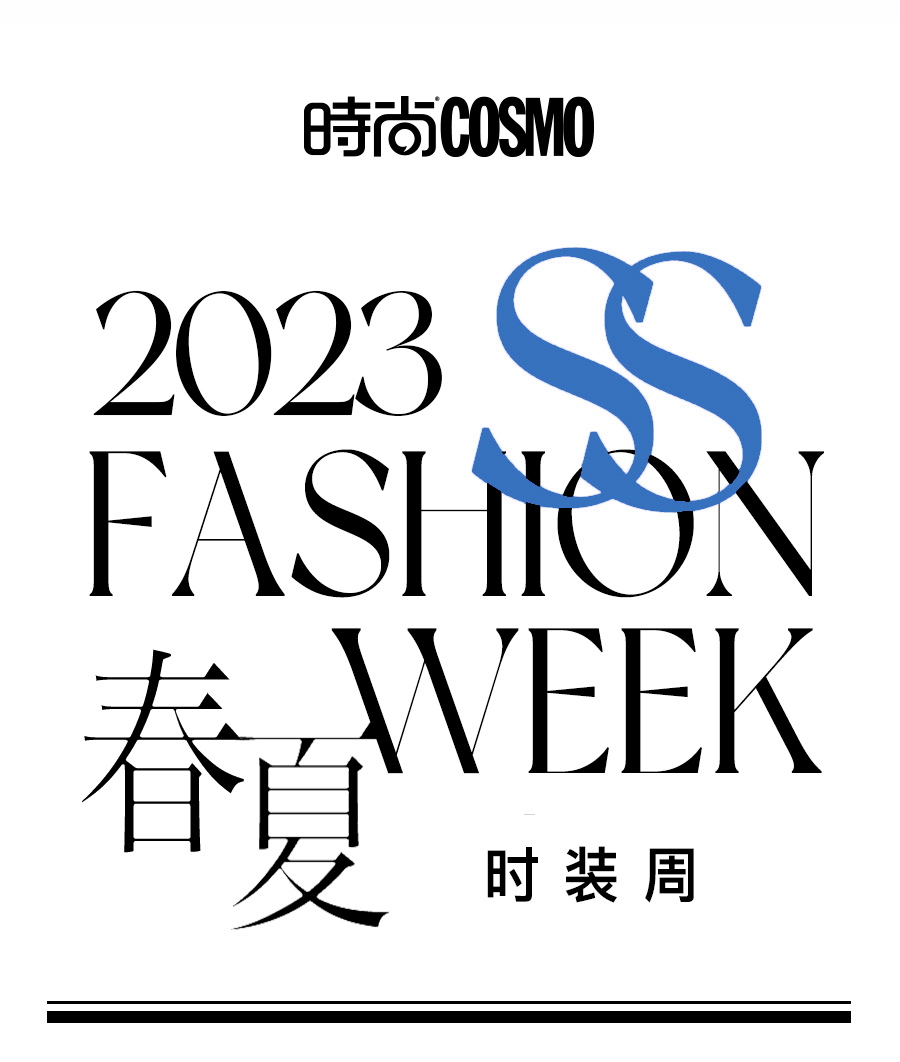 時尚COSMO

2023 SS
FASHION
WEEK
春夏
时装周